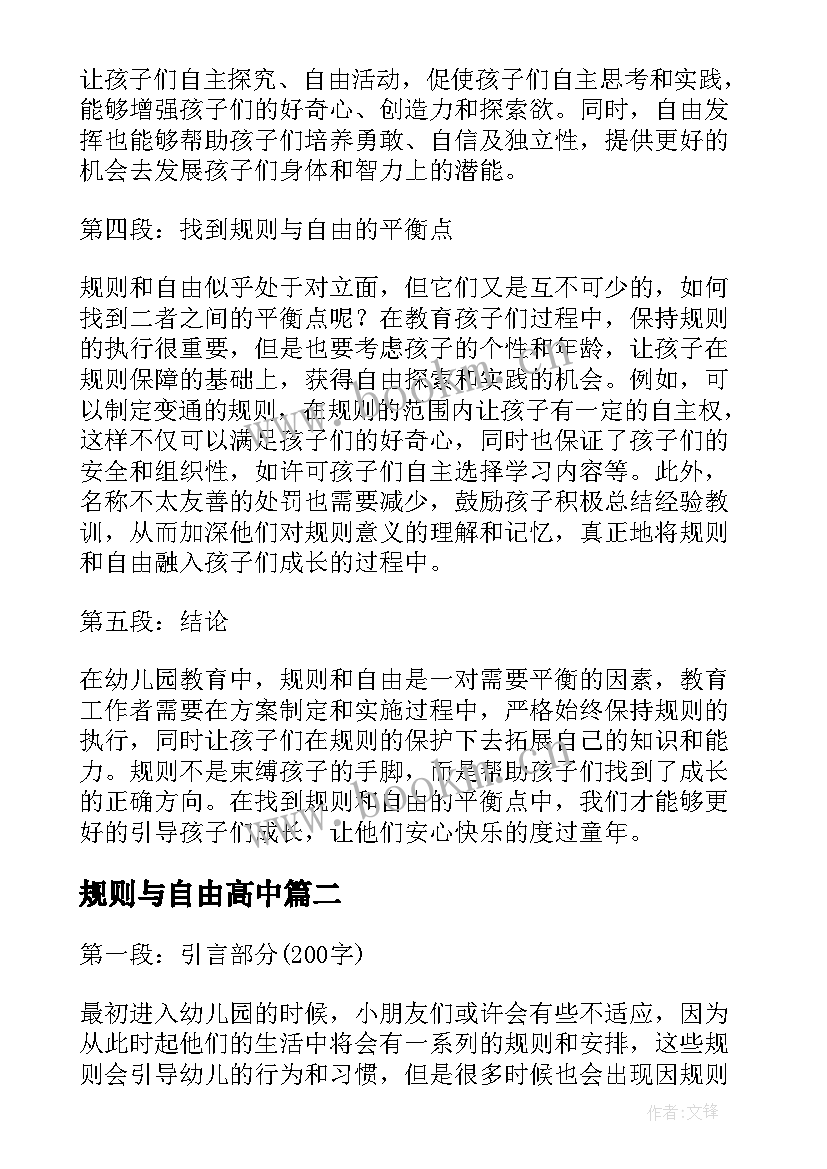 让孩子们自主探究、自由活动，促使孩子们自主思考和实践，能够增强孩子们的好奇心、创造力和探索欲。同时，自由发挥也能够帮助孩子们培养勇敢、自信及独立性，提供更好的机会去发展孩子们身体和智力上的潜能。

第四段：找到规则与自由的平衡点

规则和自由似乎处于对立面，但它们又是互不可少的，如何找到二者之间的平衡点呢？在教育孩子们过程中，保持规则的执行很重要，但是也要考虑孩子的个性和年龄，让孩子在规则保障的基础上，获得自由探索和实践的机会。例如，可以制定变通的规则，在规则的范围内让孩子有一定的自主权，这样不仅可以满足孩子们的好奇心，同时也保证了孩子们的安全和组织性，如许可孩子们自主选择学习内容等。此外，名称不太友善的处罚也需要减少，鼓励孩子积极总结经验教训，从而加深他们对规则意义的理解和记忆，真正地将规则和自由融入孩子们成长的过程中。

第五段：结论

在幼儿园教育中，规则和自由是一对需要平衡的因素，教育工作者需要在方案制定和实施过程中，严格始终保持规则的执行，同时让孩子们在规则的保护下去拓展自己的知识和能力。规则不是束缚孩子的手脚，而是帮助孩子们找到了成长的正确方向。在找到规则和自由的平衡点中，我们才能够更好的引导孩子们成长，让他们安心快乐的度过童年。

规则与自由高中篇二

第一段：引言部分(200字)

最初进入幼儿园的时候，小朋友们或许会有些不适应，因为从此时起他们的生活中将会有一系列的规则和安排，这些规则会引导幼儿的行为和习惯，但是很多时候也会出现因规则

作者:文锋